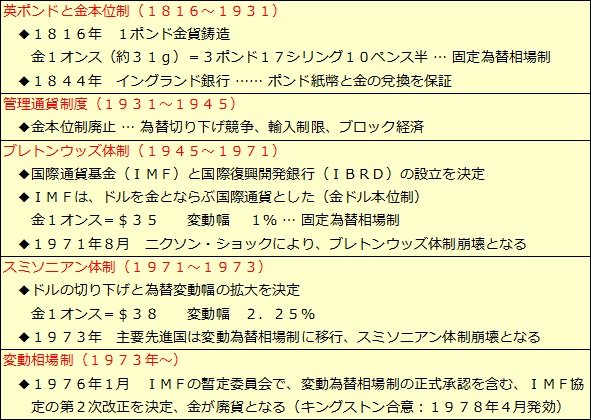 英ポンドと金本位制（１８１６～１９３１）

◆１８１６年　1ポンド金貨鋳造

金１オンス（約３１ｇ）＝３ポンド１７シリング１０ペンス半 … 固定為替相場制

◆１８４４年　イングランド銀行 …… ポンド紙幣と金の兌換を保証

管理通貨制度（１９３１～１９４５）

◆金本位制廃止 … 為替切り下げ競争、輸入制限、ブロック経済

ブレトンウッズ体制（１９４５～１９７１）

◆国際通貨基金（ＩＭＦ）と国際復興開発銀行（ＩＢＲＤ）の設立を決定

◆ＩＭＦは、ドルを金とならぶ国際通貨とした（金ドル本位制）

金１オンス＝＄３５　　変動幅　 1％ … 固定為替相場制

◆１９７１年8月　ニクソン・ショックにより、ブレトンウッズ体制崩壊となる

スミソニアン体制（１９７１～１９７３）

◆ドルの切り下げと為替変動幅の拡大を決定

金１オンス＝＄３８　　変動幅　２．２５％

◆１９７３年　主要先進国は変動為替相場制に移行、スミソニアン体制崩壊となる

変動相場制（１９７３年～）

◆１９７６年1月　ＩＭＦの暫定委員会で、変動為替相場制の正式承認を含む、ＩＭＦ協定の第２次改正を決定、金が廃貨となる（キングストン合意：１９７８年４月発効）